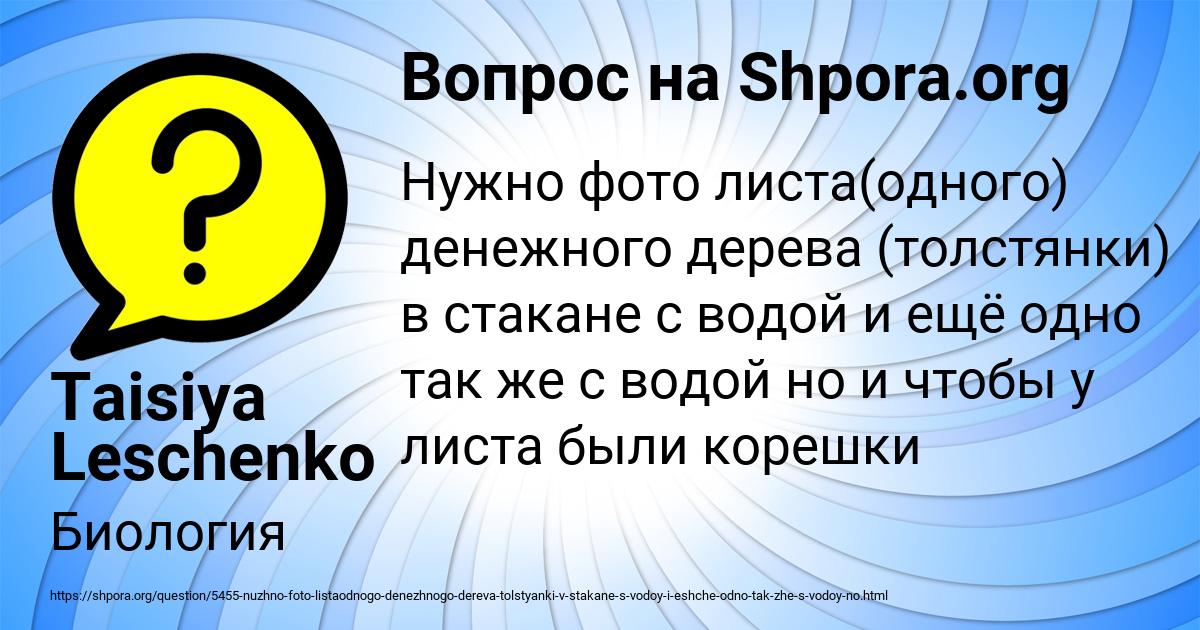 Вопрос на Shpora.org

Нужно фото листа(одного) денежного дерева (толстянки) в стакане с водой и ещё одно так же с водой но и чтобы у листа были корешки

Taisiya Leschenko

Биология

https://shpora.org/question/5455-nuzhno-foto-listaodnogo-denezhnogo-dereva-tolstyanki-v-stakane-s-vodoy-i-eshche-odno-tak-zhe-s-vodoy-no.html